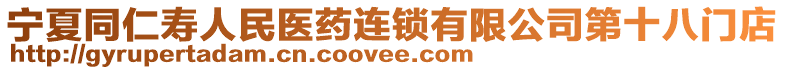 宁夏同仁寿人民医药连锁有限公司第十八门店
http://gyrupertadam.cn.coovee.com